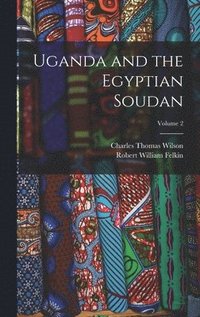 Uganda and the Egyptian Soudan

Volume 2

Charles Thomas Wilson
Robert William Felkin